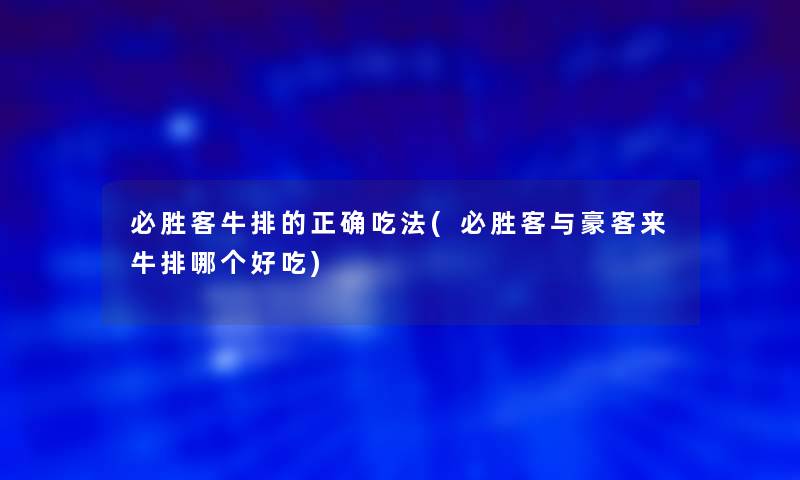 必胜客牛排的正确吃法(必胜客与豪客来牛排哪个好吃)